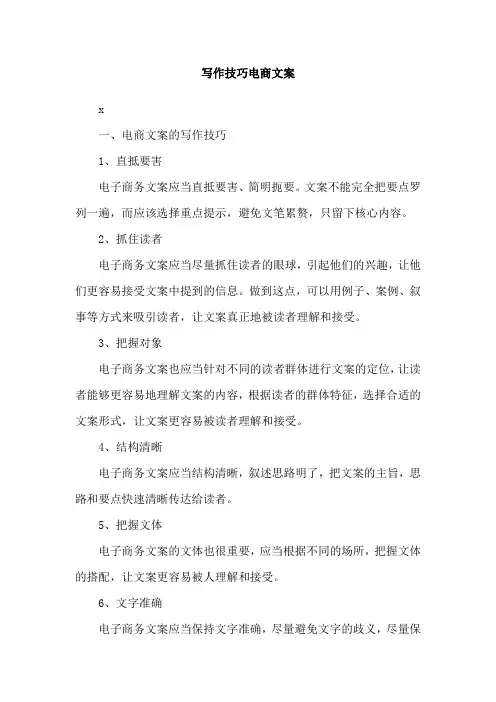 写作技巧电商文案

x

一、电商文案的写作技巧

1、直抵要害

电子商务文案应当直抵要害、简明扼要。文案不能完全把要点罗列一遍，而应该选择重点提示，避免文笔累赘，只留下核心内容。

2、抓住读者

电子商务文案应当尽量抓住读者的眼球，引起他们的兴趣，让他们更容易接受文案中提到的信息。做到这点，可以用例子、案例、叙事等方式来吸引读者，让文案真正地被读者理解和接受。

3、把握对象

电子商务文案也应当针对不同的读者群体进行文案的定位，让读者能够更容易地理解文案的内容，根据读者的群体特征，选择合适的文案形式，让文案更容易被读者理解和接受。

4、结构清晰

电子商务文案应当结构清晰，叙述思路明了，把文案的主旨，思路和要点快速清晰传达给读者。

5、把握文体

电子商务文案的文体也很重要，应当根据不同的场所，把握文体的搭配，让文案更容易被人理解和接受。

6、文字准确

电子商务文案应当保持文字准确，尽量避免文字的歧义，尽量保